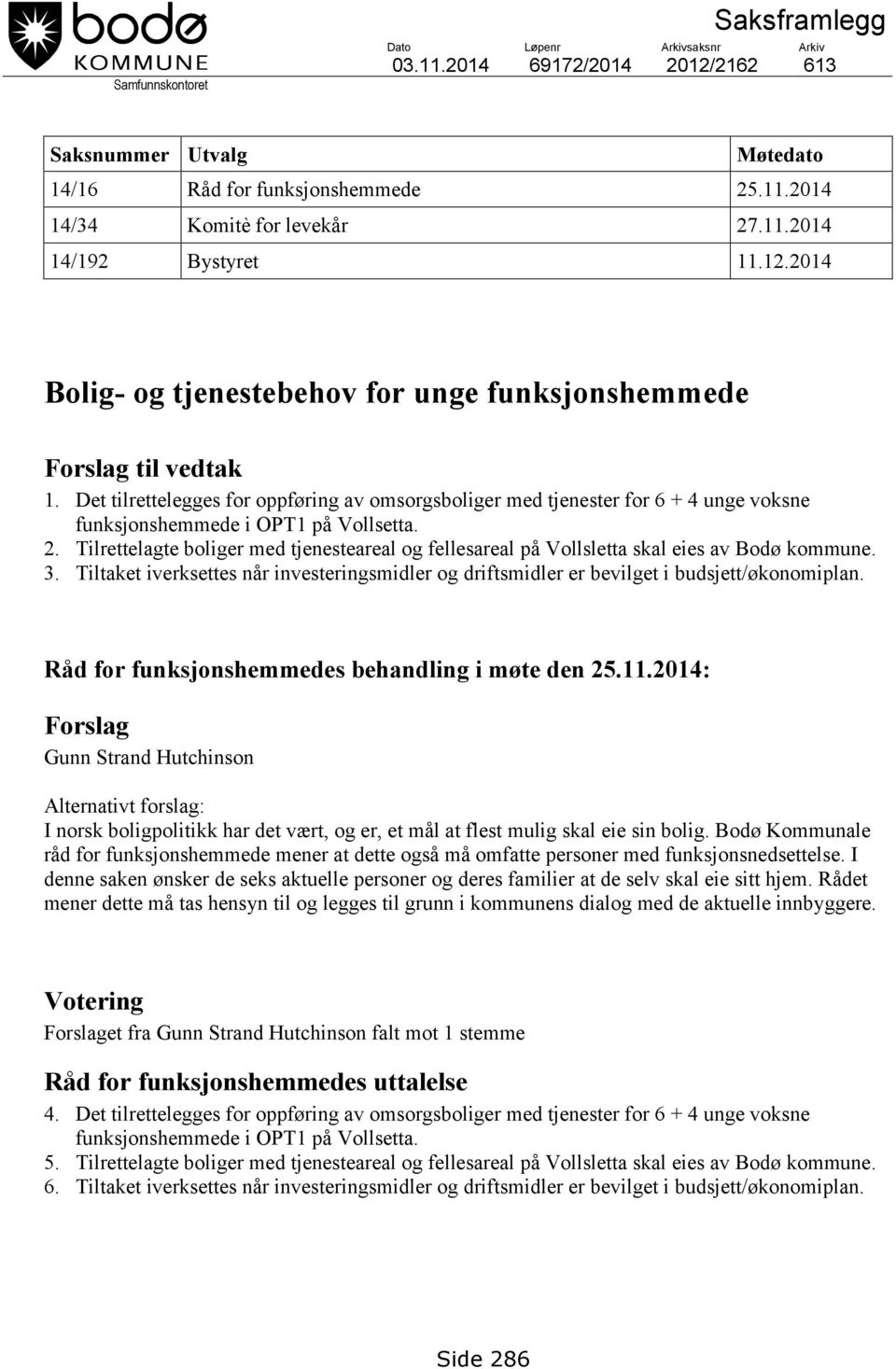 bodø
KOMMUNE
Samfunnskontoret

Saksframlegg

| Dato | Løpenr | Arkivsaksnr | Arkiv |
|---|---|---|---|
| 03.11.2014 | 69172/2014 | 2012/2162 | 613 |

| Saksnummer | Utvalg | Møtedato |
|---|---|---|
| 14/16 | Råd for funksjonshemmede | 25.11.2014 |
| 14/34 | Komitè for levekår | 27.11.2014 |
| 14/192 | Bystyret | 11.12.2014 |

Bolig- og tjenestebehov for unge funksjonshemmede

Forslag til vedtak
1. Det tilrettelegges for oppføring av omsorgsboliger med tjenester for 6 + 4 unge voksne funksjonshemmede i OPT1 på Vollsetta.
2. Tilrettelagte boliger med tjenesteareal og fellesareal på Vollsletta skal eies av Bodø kommune.
3. Tiltaket iverksettes når investeringsmidler og driftsmidler er bevilget i budsjett/økonomiplan.

Råd for funksjonshemmedes behandling i møte den 25.11.2014:

Forslag
Gunn Strand Hutchinson

Alternativt forslag:
I norsk boligpolitikk har det vært, og er, et mål at flest mulig skal eie sin bolig. Bodø Kommunale råd for funksjonshemmede mener at dette også må omfatte personer med funksjonsnedsettelse. I denne saken ønsker de seks aktuelle personer og deres familier at de selv skal eie sitt hjem. Rådet mener dette må tas hensyn til og legges til grunn i kommunens dialog med de aktuelle innbyggere.

Votering
Forslaget fra Gunn Strand Hutchinson falt mot 1 stemme

Råd for funksjonshemmedes uttalelse
4. Det tilrettelegges for oppføring av omsorgsboliger med tjenester for 6 + 4 unge voksne funksjonshemmede i OPT1 på Vollsetta.
5. Tilrettelagte boliger med tjenesteareal og fellesareal på Vollsletta skal eies av Bodø kommune.
6. Tiltaket iverksettes når investeringsmidler og driftsmidler er bevilget i budsjett/økonomiplan.

Side 286